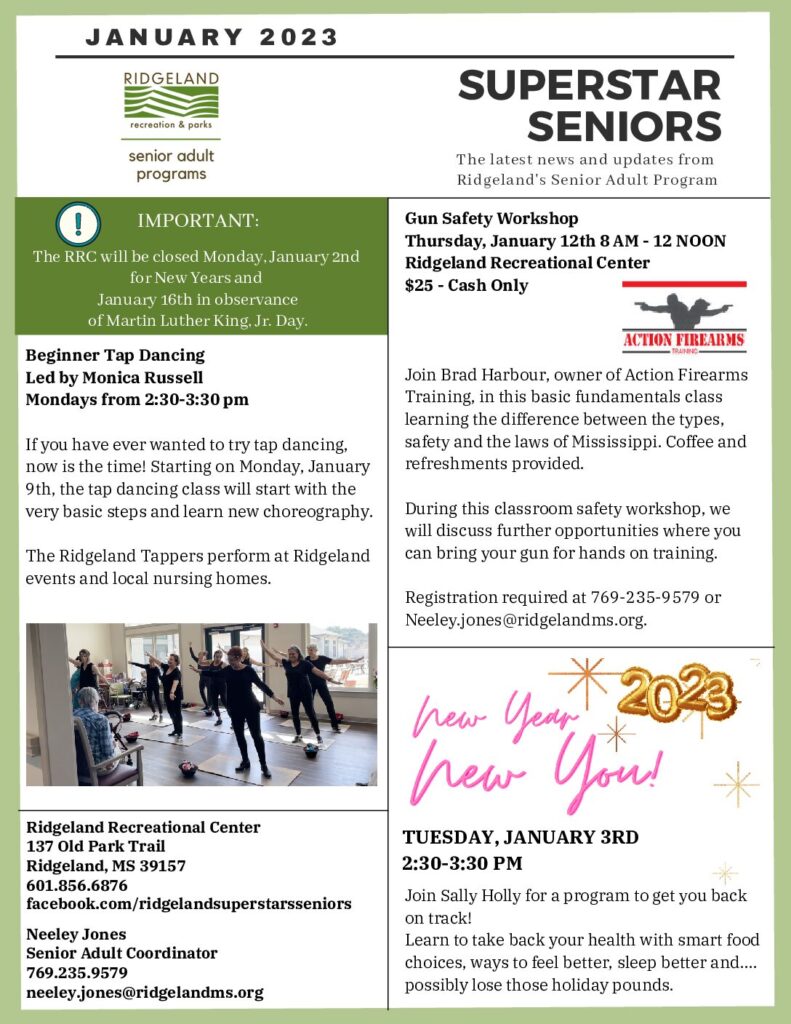 JANUARY 2023

RIDGELAND
recreation & parks
senior adult programs

SUPERSTAR SENIORS
The latest news and updates from Ridgeland's Senior Adult Program

IMPORTANT:
The RRC will be closed Monday, January 2nd for New Years and January 16th in observance of Martin Luther King, Jr. Day.

Beginner Tap Dancing
Led by Monica Russell
Mondays from 2:30-3:30 pm

If you have ever wanted to try tap dancing, now is the time! Starting on Monday, January 9th, the tap dancing class will start with the very basic steps and learn new choreography.

The Ridgeland Tappers perform at Ridgeland events and local nursing homes.

Ridgeland Recreational Center
137 Old Park Trail
Ridgeland, MS 39157
601.856.6876
facebook.com/ridgelandsuperstarsseniors

Neeley Jones
Senior Adult Coordinator
769.235.9579
neeley.jones@ridgelandms.org

Gun Safety Workshop
Thursday, January 12th 8 AM - 12 NOON
Ridgeland Recreational Center
$25 - Cash Only

ACTION FIREARMS
TRAINING

Join Brad Harbour, owner of Action Firearms Training, in this basic fundamentals class learning the difference between the types, safety and the laws of Mississippi. Coffee and refreshments provided.

During this classroom safety workshop, we will discuss further opportunities where you can bring your gun for hands on training.

Registration required at 769-235-9579 or Neeley.jones@ridgelandms.org.

New Year New You!
2023

TUESDAY, JANUARY 3RD
2:30-3:30 PM

Join Sally Holly for a program to get you back on track!
Learn to take back your health with smart food choices, ways to feel better, sleep better and.... possibly lose those holiday pounds.